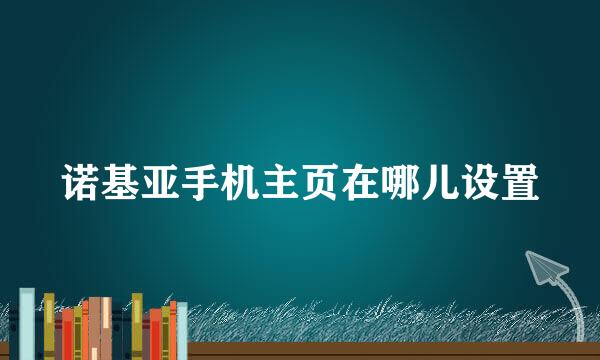 诺基亚手机主页在哪儿设置